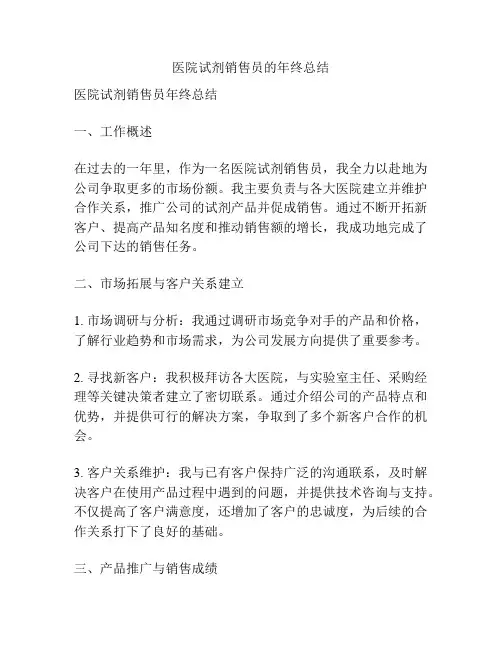 医院试剂销售员的年终总结

医院试剂销售员年终总结

一、工作概述

在过去的一年里，作为一名医院试剂销售员，我全力以赴地为公司争取更多的市场份额。我主要负责与各大医院建立并维护合作关系，推广公司的试剂产品并促成销售。通过不断开拓新客户、提高产品知名度和推动销售额的增长，我成功地完成了公司下达的销售任务。

二、市场拓展与客户关系建立

1. 市场调研与分析：我通过调研市场竞争对手的产品和价格，了解行业趋势和市场需求，为公司发展方向提供了重要参考。

2. 寻找新客户：我积极拜访各大医院，与实验室主任、采购经理等关键决策者建立了密切联系。通过介绍公司的产品特点和优势，并提供可行的解决方案，争取到了多个新客户合作的机会。

3. 客户关系维护：我与已有客户保持广泛的沟通联系，及时解决客户在使用产品过程中遇到的问题，并提供技术咨询与支持。不仅提高了客户满意度，还增加了客户的忠诚度，为后续的合作关系打下了良好的基础。

三、产品推广与销售成绩